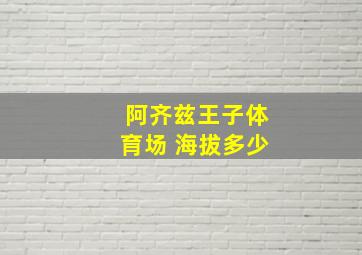 阿齐兹王子体育场 海拔多少